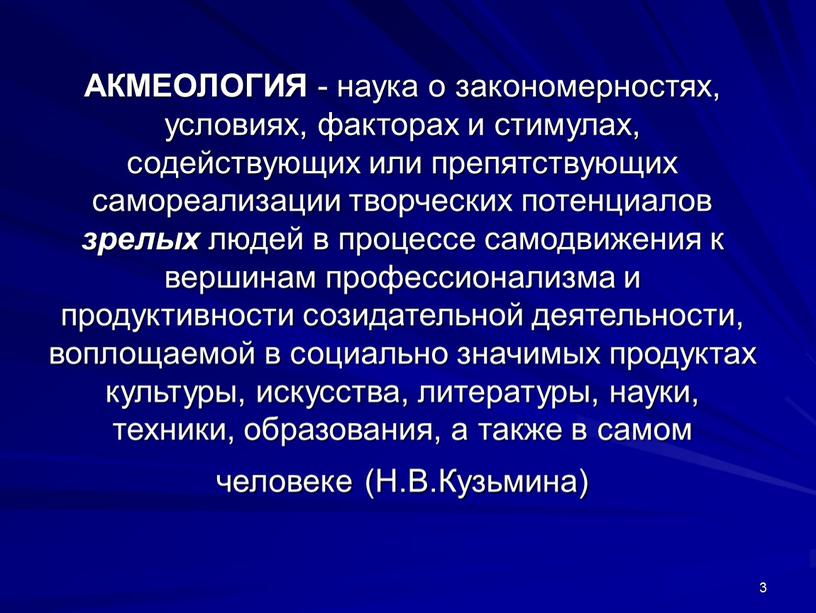 АКМЕОЛОГИЯ - наука о закономерностях, условиях, факторах и стимулах, содействующих или препятствующих самореализации творческих потенциалов зрелых людей в процессе самодвижения к вершинам профессионализма и продуктивности созидательной деятельности, воплощаемой в социально значимых продуктах культуры, искусства, литературы, науки, техники, образования, а также в самом

человеке (Н.В.Кузьмина)

3